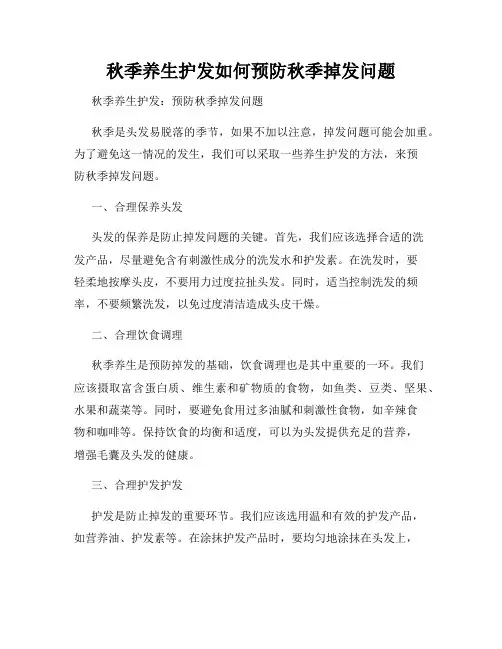 秋季养生护发如何预防秋季掉发问题

秋季养生护发：预防秋季掉发问题

秋季是头发易脱落的季节，如果不加以注意，掉发问题可能会加重。为了避免这一情况的发生，我们可以采取一些养生护发的方法，来预防秋季掉发问题。

一、合理保养头发

头发的保养是防止掉发问题的关键。首先，我们应该选择合适的洗发产品，尽量避免含有刺激性成分的洗发水和护发素。在洗发时，要轻柔地按摩头皮，不要用力过度拉扯头发。同时，适当控制洗发的频率，不要频繁洗发，以免过度清洁造成头皮干燥。

二、合理饮食调理

秋季养生是预防掉发的基础，饮食调理也是其中重要的一环。我们应该摄取富含蛋白质、维生素和矿物质的食物，如鱼类、豆类、坚果、水果和蔬菜等。同时，要避免食用过多油腻和刺激性食物，如辛辣食物和咖啡等。保持饮食的均衡和适度，可以为头发提供充足的营养，增强毛囊及头发的健康。

三、合理护发护发

护发是防止掉发的重要环节。我们应该选用温和有效的护发产品，如营养油、护发素等。在涂抹护发产品时，要均匀地涂抹在头发上，